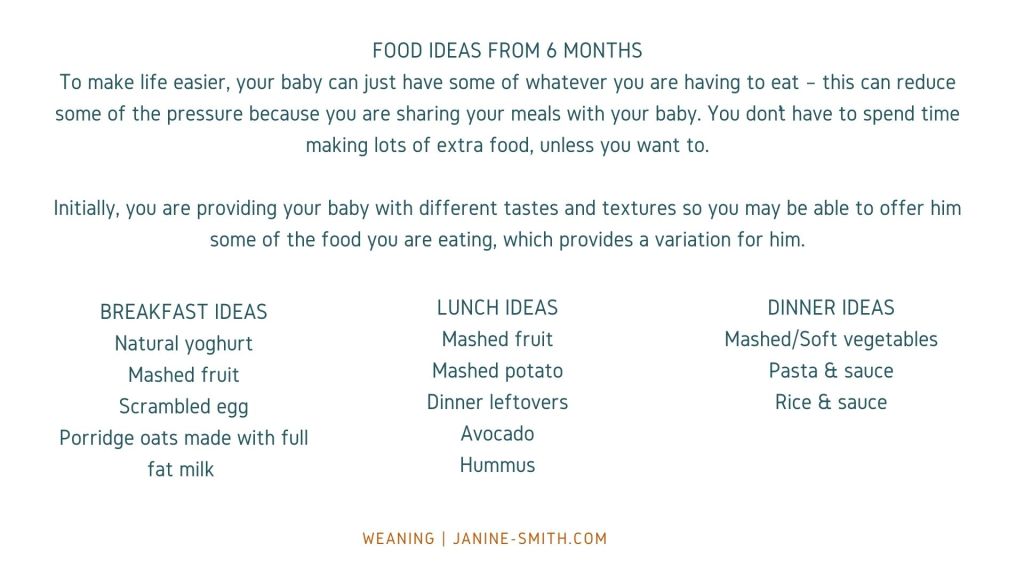 FOOD IDEAS FROM 6 MONTHS

To make life easier, your baby can just have some of whatever you are having to eat – this can reduce some of the pressure because you are sharing your meals with your baby. You don't have to spend time making lots of extra food, unless you want to.

Initially, you are providing your baby with different tastes and textures so you may be able to offer him some of the food you are eating, which provides a variation for him.

BREAKFAST IDEAS
Natural yoghurt
Mashed fruit
Scrambled egg
Porridge oats made with full fat milk

LUNCH IDEAS
Mashed fruit
Mashed potato
Dinner leftovers
Avocado
Hummus

DINNER IDEAS
Mashed/Soft vegetables
Pasta & sauce
Rice & sauce

WEANING | JANINE-SMITH.COM